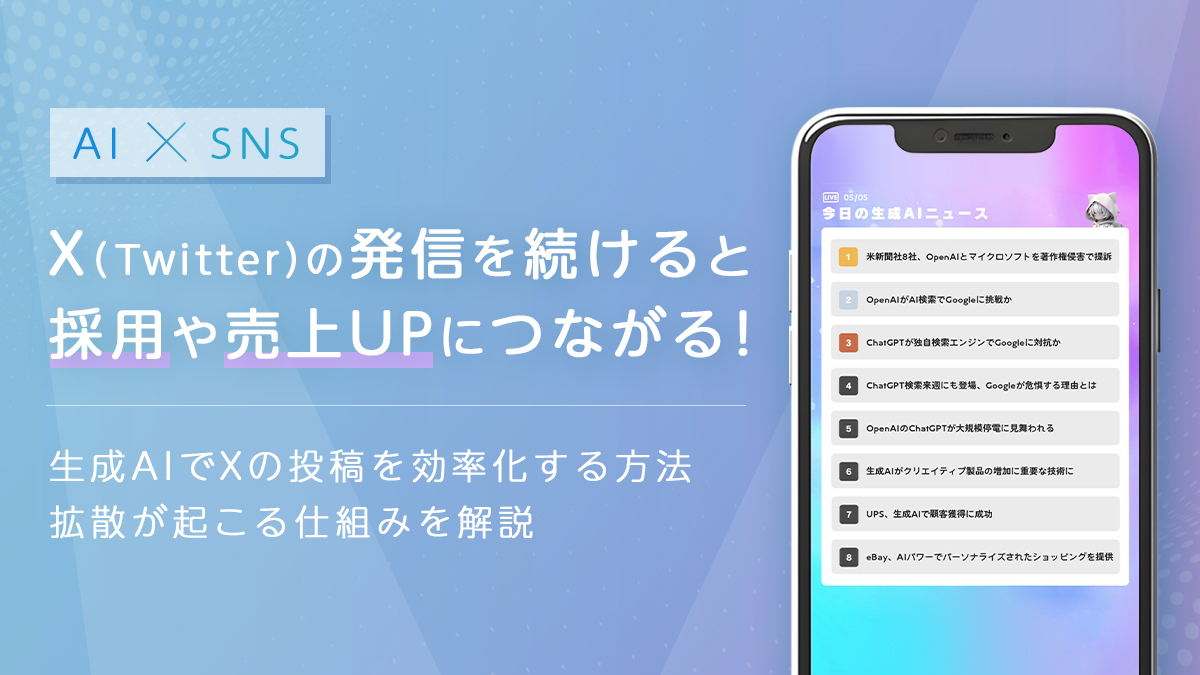 AI × SNS

X(Twitter)の発信を続けると採用や売上UPにつながる!

生成AIでXの投稿を効率化する方法
拡散が起こる仕組みを解説

LIVE 05/05
今日の生成AIニュース

1 米新聞社8社、OpenAIとマイクロソフトを著作権侵害で提訴
2 OpenAIがAI検索でGoogleに挑戦か
3 ChatGPTが独自検索エンジンでGoogleに対抗か
4 ChatGPT検索来週にも登場、Googleが危惧する理由とは
5 OpenAIのChatGPTが大規模停電に見舞われる
6 生成AIがクリエイティブ製品の増加に重要な技術に
7 UPS、生成AIで顧客獲得に成功
8 eBay、AIパワーでパーソナライズされたショッピングを提供